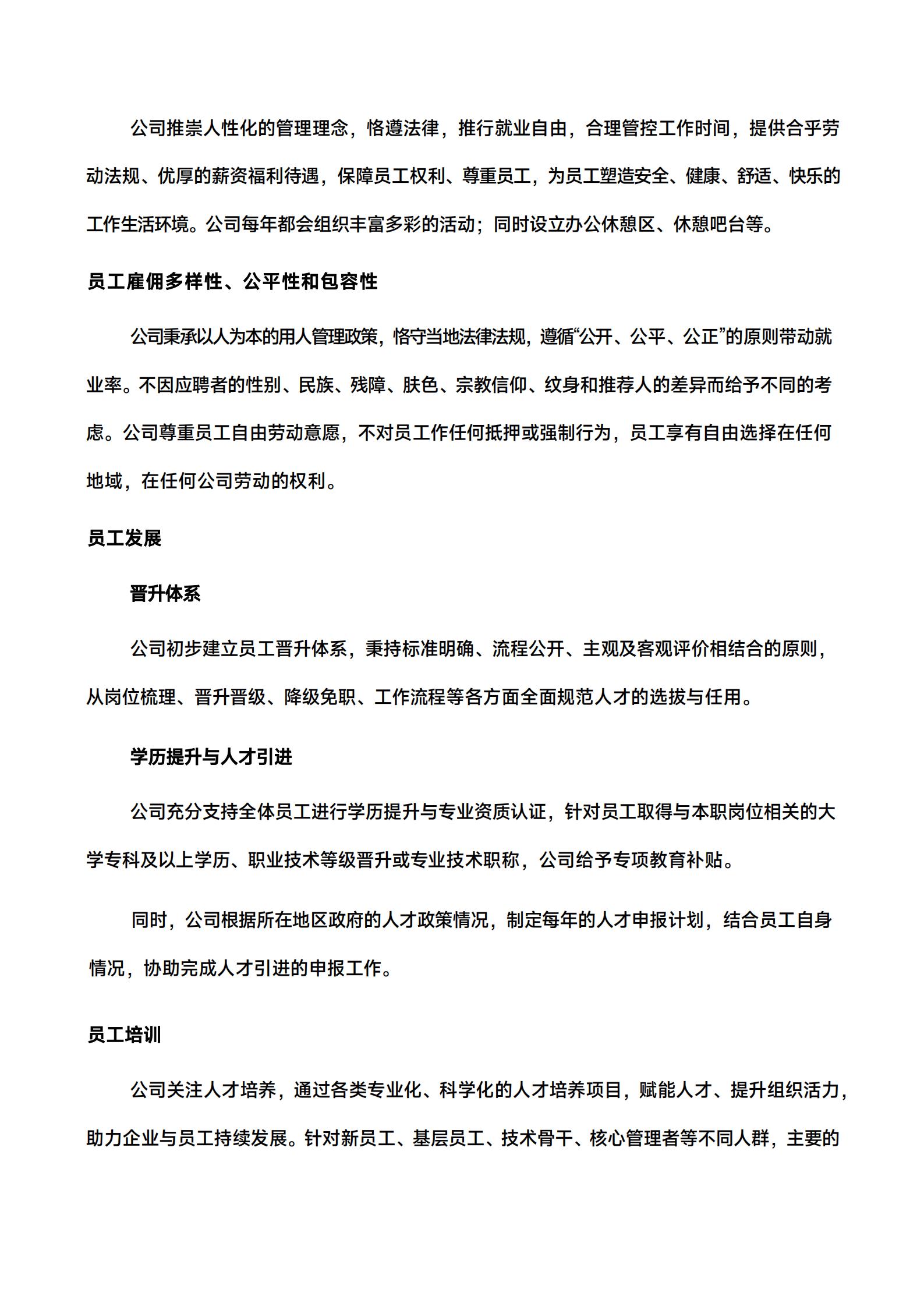 公司推崇人性化的管理理念，恪遵法律，推行就业自由，合理管控工作时间，提供合乎劳动法规、优厚的薪资福利待遇，保障员工权利、尊重员工，为员工塑造安全、健康、舒适、快乐的工作生活环境。公司每年都会组织丰富多彩的活动；同时设立办公休憩区、休憩吧台等。

员工雇佣多样性、公平性和包容性

公司秉承以人为本的用人管理政策，恪守当地法律法规，遵循“公开、公平、公正”的原则带动就业率。不因应聘者的性别、民族、残障、肤色、宗教信仰、纹身和推荐人的差异而给予不同的考虑。公司尊重员工自由劳动意愿，不对员工作任何抵押或强制行为，员工享有自由选择在任何地域，在任何公司劳动的权利。

员工发展

晋升体系

公司初步建立员工晋升体系，秉持标准明确、流程公开、主观及客观评价相结合的原则，从岗位梳理、晋升晋级、降级免职、工作流程等各方面全面规范人才的选拔与任用。

学历提升与人才引进

公司充分支持全体员工进行学历提升与专业资质认证，针对员工取得与本职岗位相关的大学专科及以上学历、职业技术等级晋升或专业技术职称，公司给予专项教育补贴。

同时，公司根据所在地区政府的人才政策情况，制定每年的人才申报计划，结合员工自身情况，协助完成人才引进的申报工作。

员工培训

公司关注人才培养，通过各类专业化、科学化的人才培养项目，赋能人才、提升组织活力，助力企业与员工持续发展。针对新员工、基层员工、技术骨干、核心管理者等不同人群，主要的